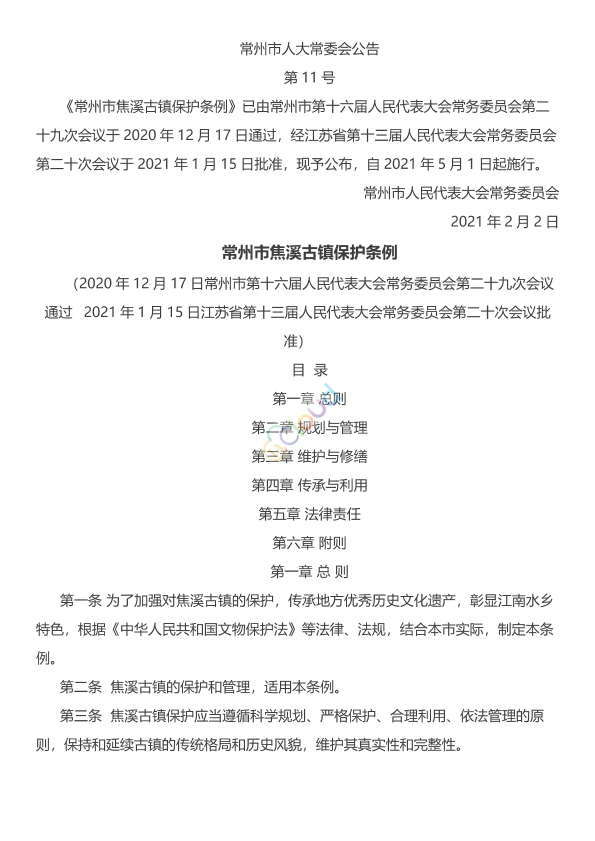 常州市人大常委会公告

第 11 号

《常州市焦溪古镇保护条例》已由常州市第十六届人民代表大会常务委员会第二十九次会议于 2020 年 12 月 17 日通过，经江苏省第十三届人民代表大会常务委员会第二十次会议于 2021 年 1 月 15 日批准，现予公布，自 2021 年 5 月 1 日起施行。

常州市人民代表大会常务委员会

2021 年 2 月 2 日

常州市焦溪古镇保护条例

（2020 年 12 月 17 日常州市第十六届人民代表大会常务委员会第二十九次会议通过 2021 年 1 月 15 日江苏省第十三届人民代表大会常务委员会第二十次会议批准）

目 录

第一章 总则

第二章 规划与管理

第三章 维护与修缮

第四章 传承与利用

第五章 法律责任

第六章 附则

第一章 总 则

第一条 为了加强对焦溪古镇的保护，传承地方优秀历史文化遗产，彰显江南水乡特色，根据《中华人民共和国文物保护法》等法律、法规，结合本市实际，制定本条例。

第二条 焦溪古镇的保护和管理，适用本条例。

第三条 焦溪古镇保护应当遵循科学规划、严格保护、合理利用、依法管理的原则，保持和延续古镇的传统格局和历史风貌，维护其真实性和完整性。